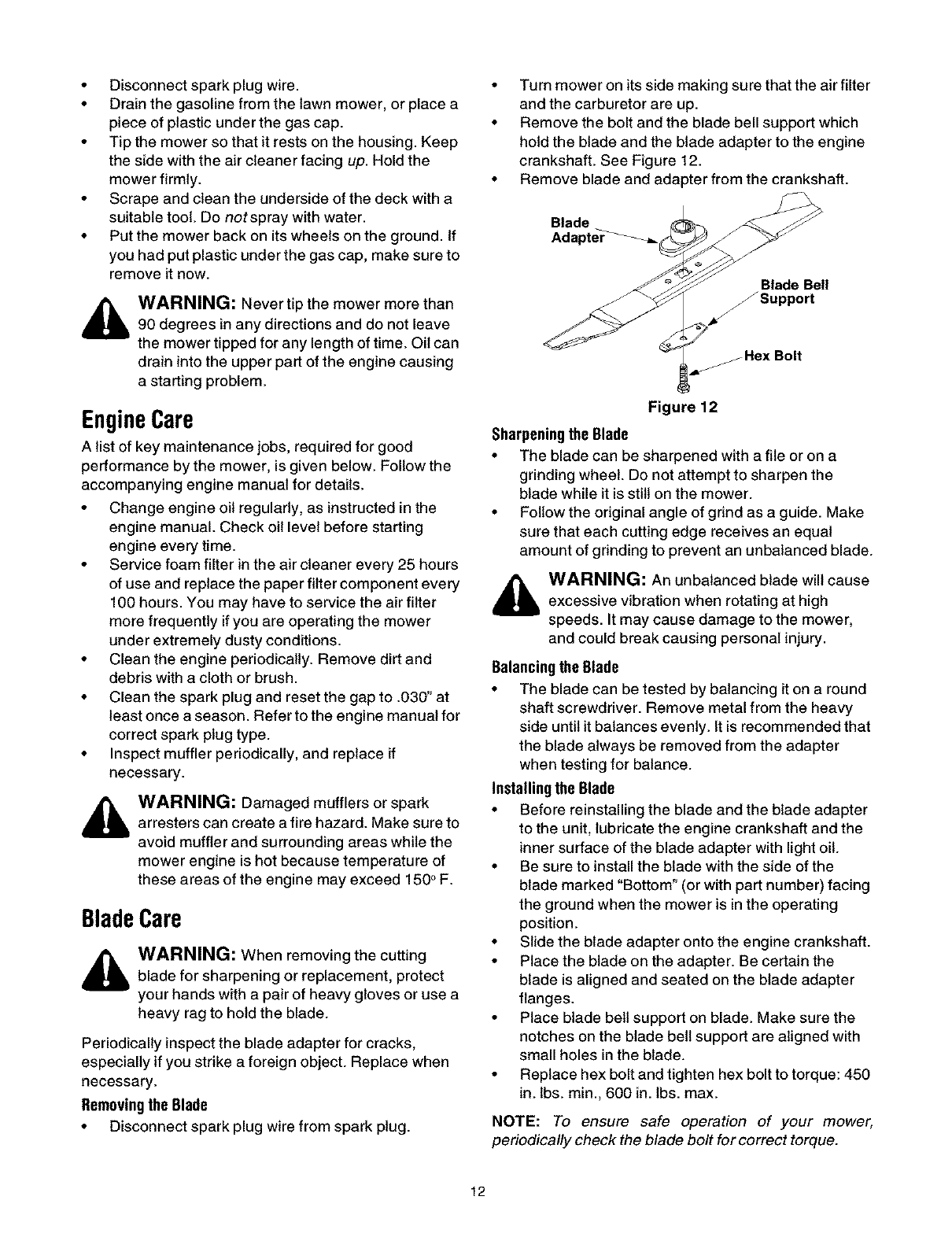 • Disconnect spark plug wire.
• Drain the gasoline from the lawn mower, or place a piece of plastic under the gas cap.
• Tip the mower so that it rests on the housing. Keep the side with the air cleaner facing up. Hold the mower firmly.
• Scrape and clean the underside of the deck with a suitable tool. Do not spray with water.
• Put the mower back on its wheels on the ground. If you had put plastic under the gas cap, make sure to remove it now.

WARNING: Never tip the mower more than 90 degrees in any directions and do not leave the mower tipped for any length of time. Oil can drain into the upper part of the engine causing a starting problem.

Engine Care

A list of key maintenance jobs, required for good performance by the mower, is given below. Follow the accompanying engine manual for details.

• Change engine oil regularly, as instructed in the engine manual. Check oil level before starting engine every time.
• Service foam filter in the air cleaner every 25 hours of use and replace the paper filter component every 100 hours. You may have to service the air filter more frequently if you are operating the mower under extremely dusty conditions.
• Clean the engine periodically. Remove dirt and debris with a cloth or brush.
• Clean the spark plug and reset the gap to .030" at least once a season. Refer to the engine manual for correct spark plug type.
• Inspect muffler periodically, and replace if necessary.

WARNING: Damaged mufflers or spark arresters can create a fire hazard. Make sure to avoid muffler and surrounding areas while the mower engine is hot because temperature of these areas of the engine may exceed 150° F.

Blade Care

WARNING: When removing the cutting blade for sharpening or replacement, protect your hands with a pair of heavy gloves or use a heavy rag to hold the blade.

Periodically inspect the blade adapter for cracks, especially if you strike a foreign object. Replace when necessary.

Removing the Blade

• Disconnect spark plug wire from spark plug.
• Turn mower on its side making sure that the air filter and the carburetor are up.
• Remove the bolt and the blade bell support which hold the blade and the blade adapter to the engine crankshaft. See Figure 12.
• Remove blade and adapter from the crankshaft.

Blade Adapter
Blade Bell Support
Hex Bolt

Figure 12

Sharpening the Blade

• The blade can be sharpened with a file or on a grinding wheel. Do not attempt to sharpen the blade while it is still on the mower.
• Follow the original angle of grind as a guide. Make sure that each cutting edge receives an equal amount of grinding to prevent an unbalanced blade.

WARNING: An unbalanced blade will cause excessive vibration when rotating at high speeds. It may cause damage to the mower, and could break causing personal injury.

Balancing the Blade

• The blade can be tested by balancing it on a round shaft screwdriver. Remove metal from the heavy side until it balances evenly. It is recommended that the blade always be removed from the adapter when testing for balance.

Installing the Blade

• Before reinstalling the blade and the blade adapter to the unit, lubricate the engine crankshaft and the inner surface of the blade adapter with light oil.
• Be sure to install the blade with the side of the blade marked "Bottom" (or with part number) facing the ground when the mower is in the operating position.
• Slide the blade adapter onto the engine crankshaft.
• Place the blade on the adapter. Be certain the blade is aligned and seated on the blade adapter flanges.
• Place blade bell support on blade. Make sure the notches on the blade bell support are aligned with small holes in the blade.
• Replace hex bolt and tighten hex bolt to torque: 450 in. lbs. min., 600 in. lbs. max.

NOTE: To ensure safe operation of your mower, periodically check the blade bolt for correct torque.

12